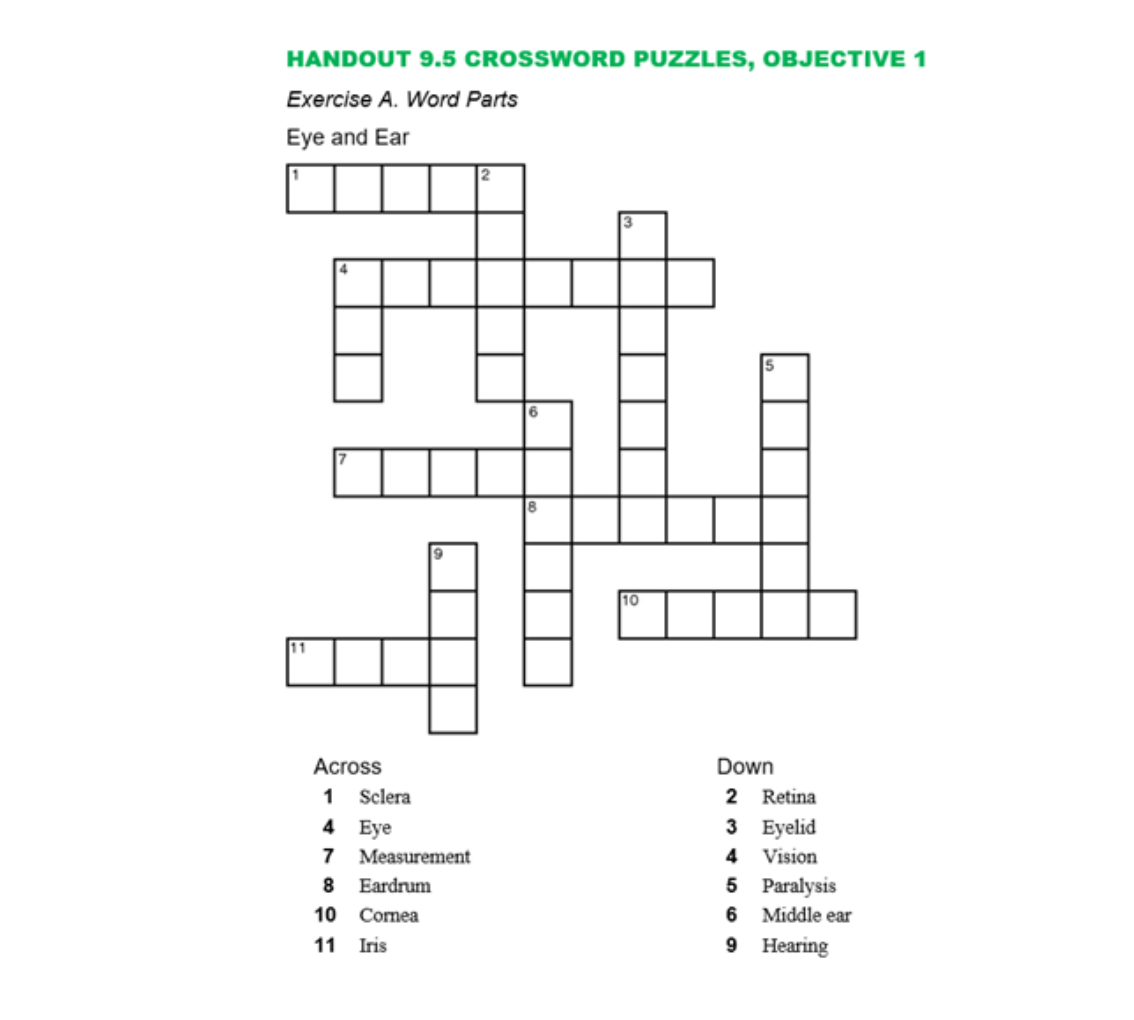 HANDOUT 9.5 CROSSWORD PUZZLES, OBJECTIVE 1

Exercise A. Word Parts

Eye and Ear

1 2 3 4 5 6 7 8 9 10 11

Across
1 Sclera
4 Eye
7 Measurement
8 Eardrum
10 Cornea
11 Iris

Down
2 Retina
3 Eyelid
4 Vision
5 Paralysis
6 Middle ear
9 Hearing